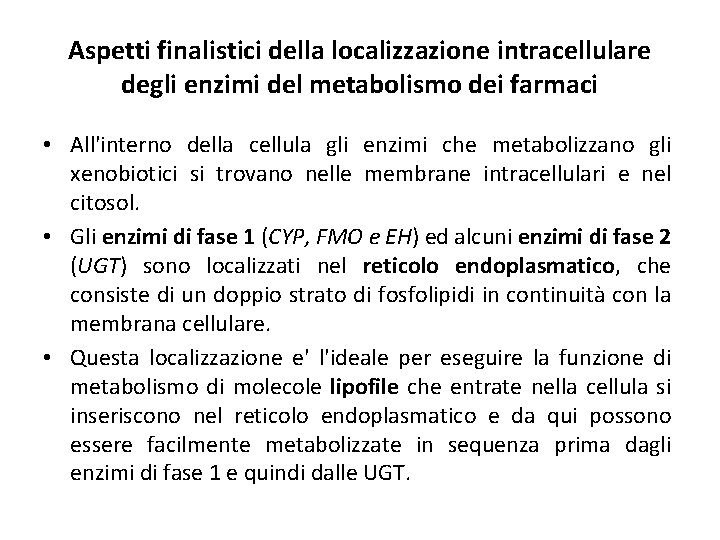 Aspetti finalistici della localizzazione intracellulare degli enzimi del metabolismo dei farmaci

• All'interno della cellula gli enzimi che metabolizzano gli xenobiotici si trovano nelle membrane intracellulari e nel citosol.

• Gli enzimi di fase 1 (CYP, FMO e EH) ed alcuni enzimi di fase 2 (UGT) sono localizzati nel reticolo endoplasmatico, che consiste di un doppio strato di fosfolipidi in continuità con la membrana cellulare.

• Questa localizzazione e' l'ideale per eseguire la funzione di metabolismo di molecole lipofile che entrate nella cellula si inseriscono nel reticolo endoplasmatico e da qui possono essere facilmente metabolizzate in sequenza prima dagli enzimi di fase 1 e quindi dalle UGT.